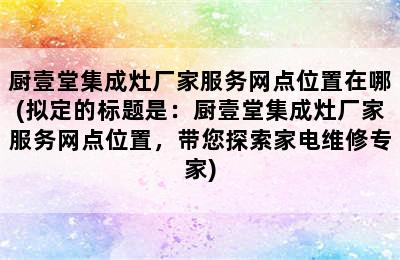 厨壹堂集成灶厂家服务网点位置在哪(拟定的标题是：厨壹堂集成灶厂家服务网点位置，带您探索家电维修专家)